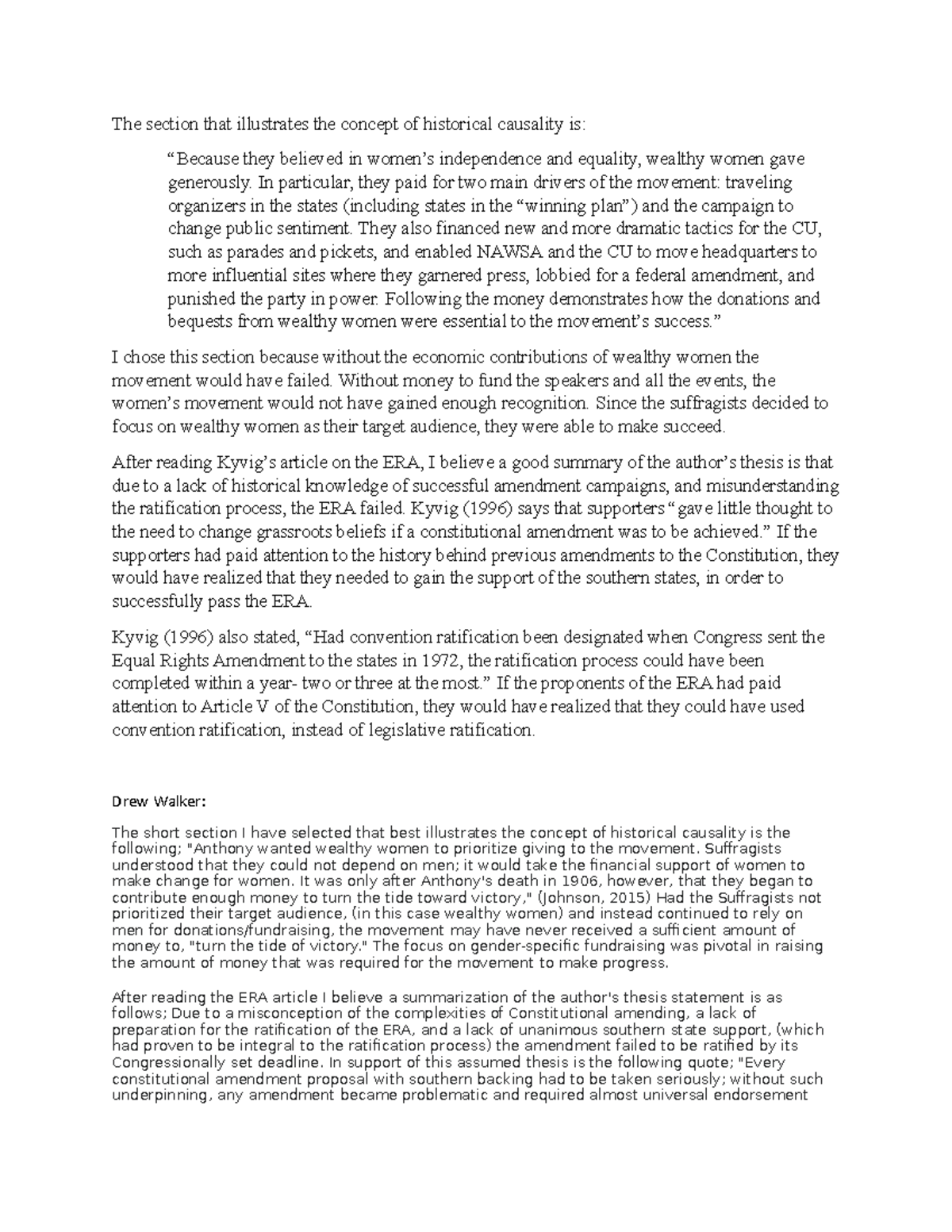 The section that illustrates the concept of historical causality is:

"Because they believed in women's independence and equality, wealthy women gave generously. In particular, they paid for two main drivers of the movement: traveling organizers in the states (including states in the "winning plan") and the campaign to change public sentiment. They also financed new and more dramatic tactics for the CU, such as parades and pickets, and enabled NAWSA and the CU to move headquarters to more influential sites where they garnered press, lobbied for a federal amendment, and punished the party in power. Following the money demonstrates how the donations and bequests from wealthy women were essential to the movement's success."

I chose this section because without the economic contributions of wealthy women the movement would have failed. Without money to fund the speakers and all the events, the women's movement would not have gained enough recognition. Since the suffragists decided to focus on wealthy women as their target audience, they were able to make succeed.

After reading Kyvig's article on the ERA, I believe a good summary of the author's thesis is that due to a lack of historical knowledge of successful amendment campaigns, and misunderstanding the ratification process, the ERA failed. Kyvig (1996) says that supporters "gave little thought to the need to change grassroots beliefs if a constitutional amendment was to be achieved." If the supporters had paid attention to the history behind previous amendments to the Constitution, they would have realized that they needed to gain the support of the southern states, in order to successfully pass the ERA.

Kyvig (1996) also stated, "Had convention ratification been designated when Congress sent the Equal Rights Amendment to the states in 1972, the ratification process could have been completed within a year- two or three at the most." If the proponents of the ERA had paid attention to Article V of the Constitution, they would have realized that they could have used convention ratification, instead of legislative ratification.

Drew Walker:

The short section I have selected that best illustrates the concept of historical causality is the following; "Anthony wanted wealthy women to prioritize giving to the movement. Suffragists understood that they could not depend on men; it would take the financial support of women to make change for women. It was only after Anthony's death in 1906, however, that they began to contribute enough money to turn the tide toward victory," (Johnson, 2015) Had the Suffragists not prioritized their target audience, (in this case wealthy women) and instead continued to rely on men for donations/fundraising, the movement may have never received a sufficient amount of money to, "turn the tide of victory." The focus on gender-specific fundraising was pivotal in raising the amount of money that was required for the movement to make progress.

After reading the ERA article I believe a summarization of the author's thesis statement is as follows; Due to a misconception of the complexities of Constitutional amending, a lack of preparation for the ratification of the ERA, and a lack of unanimous southern state support, (which had proven to be integral to the ratification process) the amendment failed to be ratified by its Congressionally set deadline. In support of this assumed thesis is the following quote; "Every constitutional amendment proposal with southern backing had to be taken seriously; without such underpinning, any amendment became problematic and required almost universal endorsement